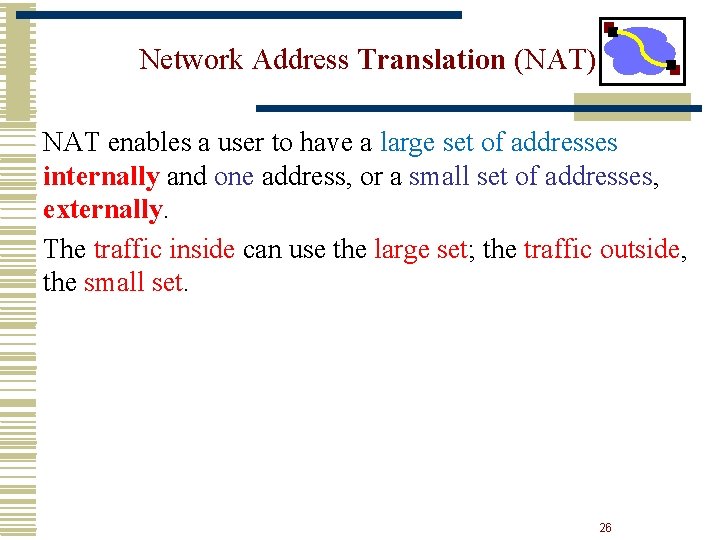 Network Address Translation (NAT)

NAT enables a user to have a large set of addresses internally and one address, or a small set of addresses, externally.

The traffic inside can use the large set; the traffic outside, the small set.

26